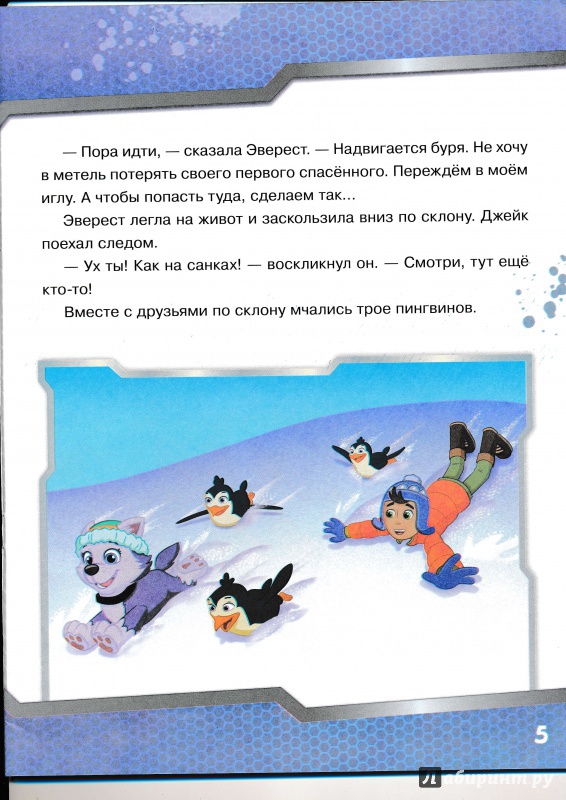 — Пора идти, — сказала Эверест. — Надвигается буря. Не хочу в метель потерять своего первого спасённого. Переждём в моём иглу. А чтобы попасть туда, сделаем так...

Эверест легла на живот и заскользила вниз по склону. Джейк поехал следом.

— Ух ты! Как на санках! — воскликнул он. — Смотри, тут ещё кто-то!

Вместе с друзьями по склону мчались трое пингвинов.

5

Лабиринт.ру